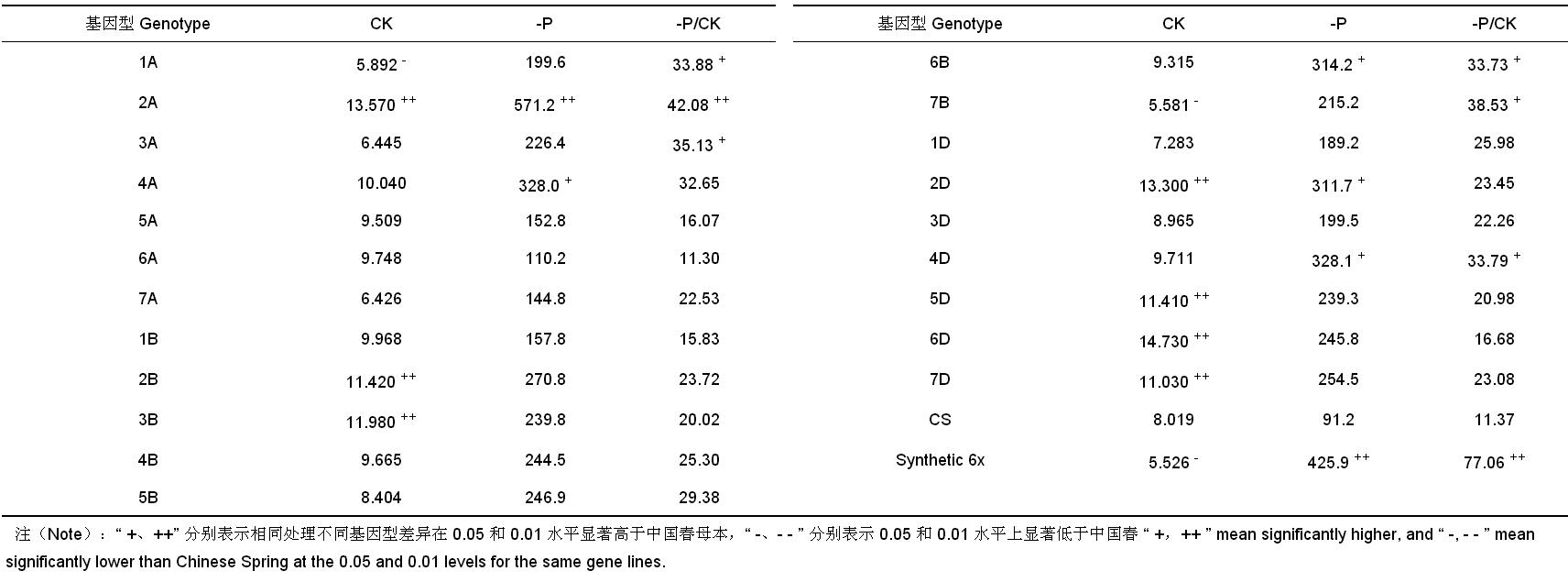 | 基因型 Genotype | CK | -P | -P/CK |
|---|---|---|---|
| 1A | 5.892 $^{-}$ | 199.6 | 33.88 $^{+}$ |
| 2A | 13.570 $^{++}$ | 571.2 $^{++}$ | 42.08 $^{++}$ |
| 3A | 6.445 | 226.4 | 35.13 $^{+}$ |
| 4A | 10.040 | 328.0 $^{+}$ | 32.65 |
| 5A | 9.509 | 152.8 | 16.07 |
| 6A | 9.748 | 110.2 | 11.30 |
| 7A | 6.426 | 144.8 | 22.53 |
| 1B | 9.968 | 157.8 | 15.83 |
| 2B | 11.420 $^{++}$ | 270.8 | 23.72 |
| 3B | 11.980 $^{++}$ | 239.8 | 20.02 |
| 4B | 9.665 | 244.5 | 25.30 |
| 5B | 8.404 | 246.9 | 29.38 |

| 基因型 Genotype | CK | -P | -P/CK |
|---|---|---|---|
| 6B | 9.315 | 314.2 $^{+}$ | 33.73 $^{+}$ |
| 7B | 5.581 $^{-}$ | 215.2 | 38.53 $^{+}$ |
| 1D | 7.283 | 189.2 | 25.98 |
| 2D | 13.300 $^{++}$ | 311.7 $^{+}$ | 23.45 |
| 3D | 8.965 | 199.5 | 22.26 |
| 4D | 9.711 | 328.1 $^{+}$ | 33.79 $^{+}$ |
| 5D | 11.410 $^{++}$ | 239.3 | 20.98 |
| 6D | 14.730 $^{++}$ | 245.8 | 16.68 |
| 7D | 11.030 $^{++}$ | 254.5 | 23.08 |
| CS | 8.019 | 91.2 | 11.37 |
| Synthetic 6x | 5.526 $^{-}$ | 425.9 $^{++}$ | 77.06 $^{++}$ |

注（Note）：“ +、++” 分别表示相同处理不同基因型差异在 0.05 和 0.01 水平显著高于中国春母本，“ -、- - ” 分别表示 0.05 和 0.01 水平上显著低于中国春 “ +，++ ” mean significantly higher, and “ -, - - ” mean significantly lower than Chinese Spring at the 0.05 and 0.01 levels for the same gene lines.